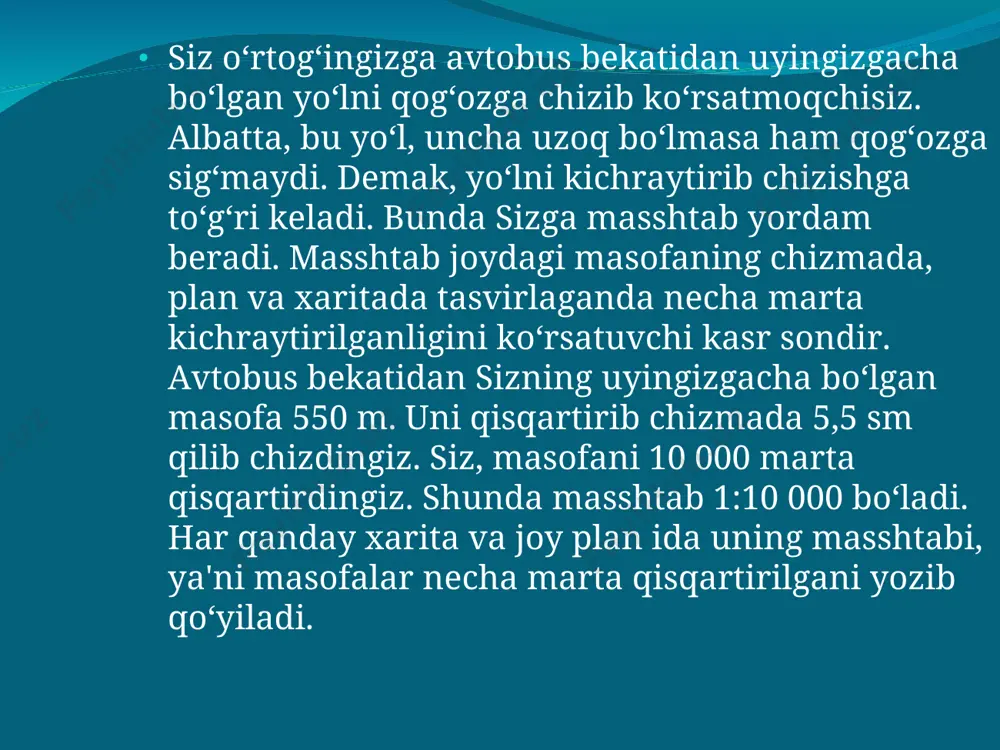 • Siz o‘rtog‘ingizga avtobus bekatidan uyingizgacha bo‘lgan yo‘lni qog‘ozga chizib ko‘rsatmoqchisiz. Albatta, bu yo‘l, uncha uzoq bo‘lmasa ham qog‘ozga sig‘maydi. Demak, yo‘lni kichraytirib chizishga to‘g‘ri keladi. Bunda Sizga masshtab yordam beradi. Masshtab joydagi masofaning chizmada, plan va xaritada tasvirlaganda necha marta kichraytirilganligini ko‘rsatuvchi kasr sondir. Avtobus bekatidan Sizning uyingizgacha bo‘lgan masofa 550 m. Uni qisqartirib chizmada 5,5 sm qilib chizdingiz. Siz, masofani 10 000 marta qisqartirdingiz. Shunda masshtab 1:10 000 bo‘ladi. Har qanday xarita va joy plan ida uning masshtabi, ya'ni masofalar necha marta qisqartirilgani yozib qo‘yiladi.